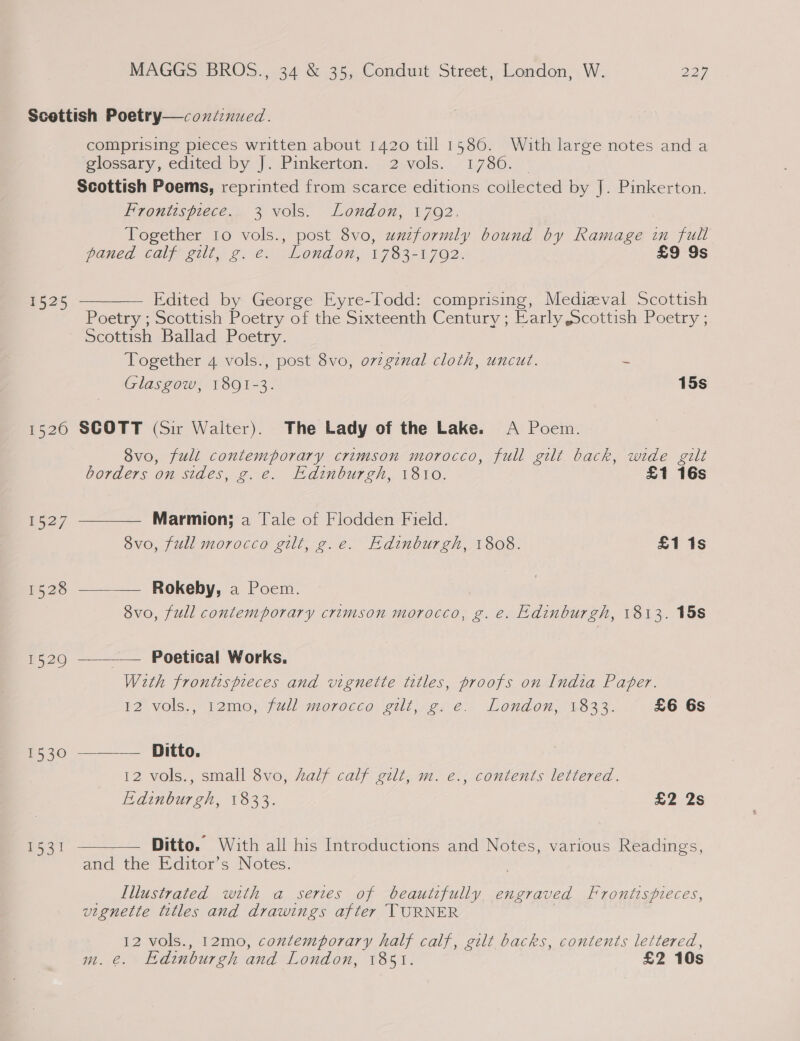 MAGGS BROS., 34 & 35, Conduit Street, London, W. 227

Scottish Poetry—continued.

comprising pieces written about 1420 till 1586. With large notes and a glossary, edited by J. Pinkerton. 2 vols. 1786.

Scottish Poems, reprinted from scarce editions collected by J. Pinkerton. Frontispiece. 3 vols. London, 1792.

Together 10 vols., post 8vo, uniformly bound by Ramage in full paned calf gilt, g. e. London, 1783-1792. £9 9s

1525 ——— Edited by George Eyre-Todd: comprising, Mediæval Scottish Poetry; Scottish Poetry of the Sixteenth Century; Early Scottish Poetry; Scottish Ballad Poetry.

Together 4 vols., post 8vo, original cloth, uncut. Glasgow, 1891-3. 15s

1526 SCOTT (Sir Walter). The Lady of the Lake. A Poem. 8vo, full contemporary crimson morocco, full gilt back, wide gilt borders on sides, g. e. Edinburgh, 1810. £1 16s

1527 ——— Marmion; a Tale of Flodden Field. 8vo, full morocco gilt, g. e. Edinburgh, 1808. £1 1s

1528 ——— Rokeby, a Poem. 8vo, full contemporary crimson morocco, g. e. Edinburgh, 1813. 15s

1529 ——— Poetical Works. With frontispieces and vignette titles, proofs on India Paper. 12 vols., 12mo, full morocco gilt, g. e. London, 1833. £6 6s

1530 ——— Ditto. 12 vols., small 8vo, half calf gilt, m. e., contents lettered. Edinburgh, 1833. £2 2s

1531 ——— Ditto. With all his Introductions and Notes, various Readings, and the Editor's Notes.

Illustrated with a series of beautifully engraved Frontispieces, vignette titles and drawings after TURNER

12 vols., 12mo, contemporary half calf, gilt backs, contents lettered, m. e. Edinburgh and London, 1851. £2 10s